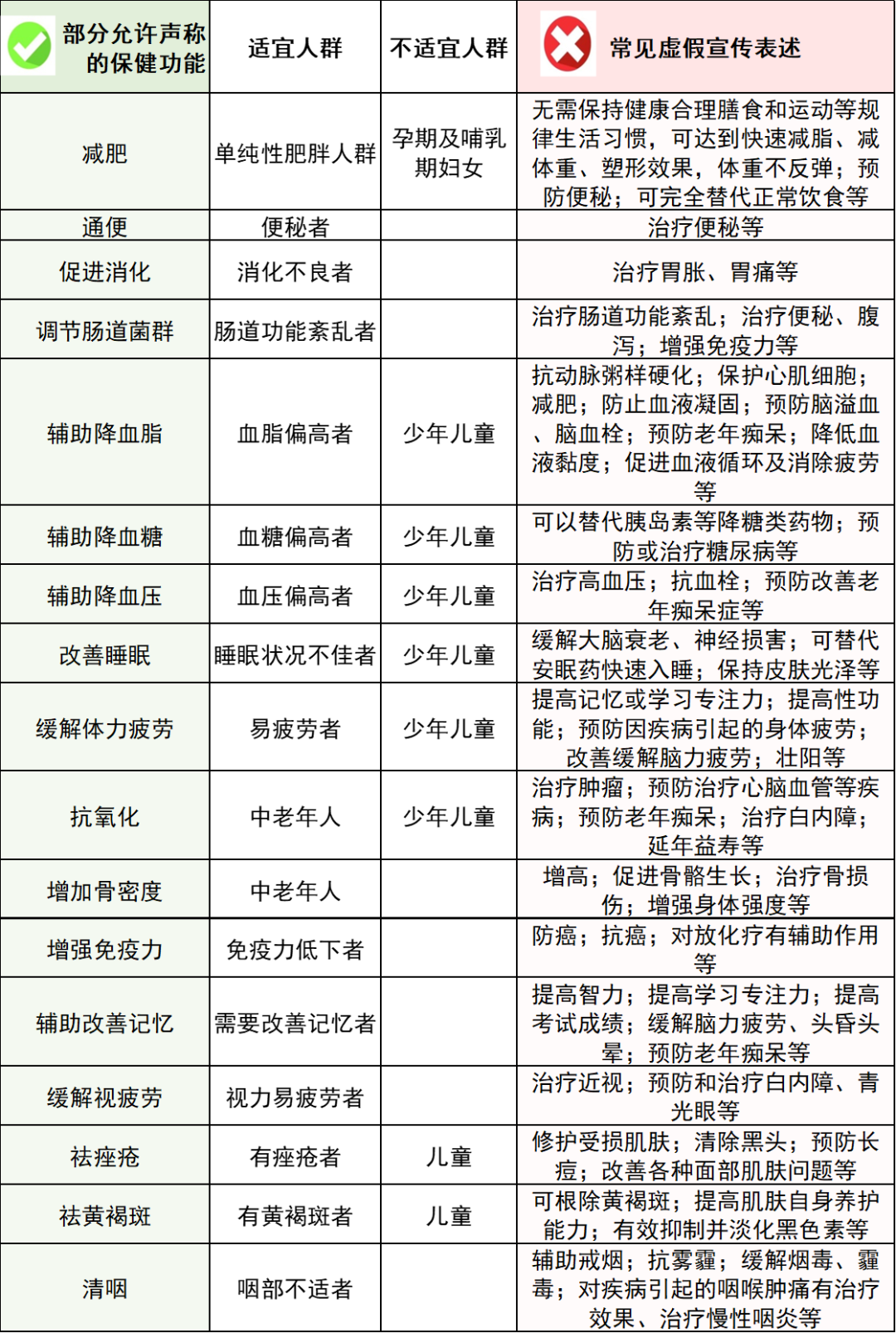 | 部分允许声称的保健功能 | 适宜人群 | 不适宜人群 | 常见虚假宣传表述 |
|---|---|---|---|
| 减肥 | 单纯性肥胖人群 | 孕期及哺乳期妇女 | 无需保持健康合理膳食和运动等规律生活习惯，可达到快速减脂、减体重、塑形效果，体重不反弹；预防便秘；可完全替代正常饮食等 |
| 通便 | 便秘者 |  | 治疗便秘等 |
| 促进消化 | 消化不良者 |  | 治疗胃胀、胃痛等 |
| 调节肠道菌群 | 肠道功能紊乱者 |  | 治疗肠道功能紊乱；治疗便秘、腹泻；增强免疫力等 |
| 辅助降血脂 | 血脂偏高者 | 少年儿童 | 抗动脉粥样硬化；保护心肌细胞；减肥；防止血液凝固；预防脑溢血、脑血栓；预防老年痴呆；降低血液黏度；促进血液循环及消除疲劳等 |
| 辅助降血糖 | 血糖偏高者 | 少年儿童 | 可以替代胰岛素等降糖类药物；预防或治疗糖尿病等 |
| 辅助降血压 | 血压偏高者 | 少年儿童 | 治疗高血压；抗血栓；预防改善老年痴呆症等 |
| 改善睡眠 | 睡眠状况不佳者 | 少年儿童 | 缓解大脑衰老、神经损害；可替代安眠药快速入睡；保持皮肤光泽等 |
| 缓解体力疲劳 | 易疲劳者 | 少年儿童 | 提高记忆或学习专注力；提高性功能；预防因疾病引起的身体疲劳；改善缓解脑力疲劳；壮阳等 |
| 抗氧化 | 中老年人 | 少年儿童 | 治疗肿瘤；预防治疗心脑血管等疾病；预防老年痴呆；治疗白内障；延年益寿等 |
| 增加骨密度 | 中老年人 |  | 增高；促进骨骼生长；治疗骨损伤；增强身体强度等 |
| 增强免疫力 | 免疫力低下者 |  | 防癌；抗癌；对放化疗有辅助作用等 |
| 辅助改善记忆 | 需要改善记忆者 |  | 提高智力；提高学习专注力；提高考试成绩；缓解脑力疲劳、头昏头晕；预防老年痴呆等 |
| 缓解视疲劳 | 视力易疲劳者 |  | 治疗近视；预防和治疗白内障、青光眼等 |
| 祛痤疮 | 有痤疮者 | 儿童 | 修护受损肌肤；清除黑头；预防长痘；改善各种面部肌肤问题等 |
| 祛黄褐斑 | 有黄褐斑者 | 儿童 | 可根除黄褐斑；提高肌肤自身养护能力；有效抑制并淡化黑色素等 |
| 清咽 | 咽部不适者 |  | 辅助戒烟；抗雾霾；缓解烟毒、霾毒；对疾病引起的咽喉肿痛有治疗效果、治疗慢性咽炎等 |